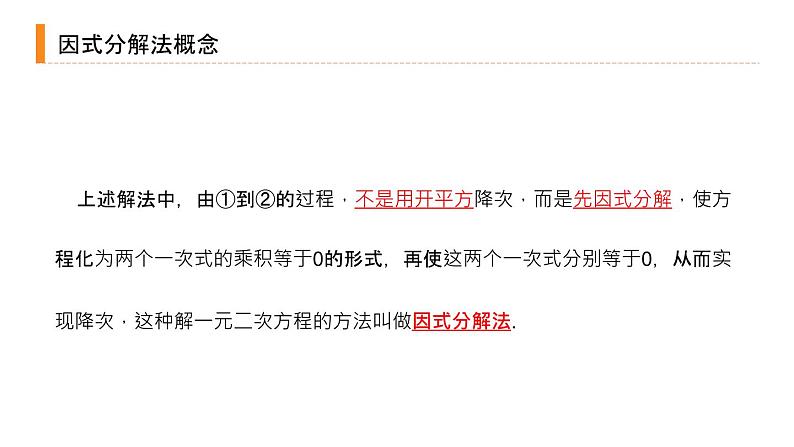 因式分解法概念

上述解法中，由①到②的过程，不是用开平方降次，而是先因式分解，使方程化为两个一次式的乘积等于0的形式，再使这两个一次式分别等于0，从而实现降次，这种解一元二次方程的方法叫做因式分解法.